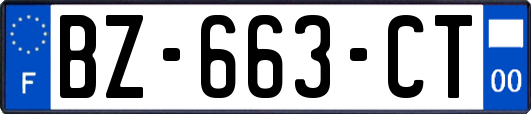 F

BZ-663-CT

00